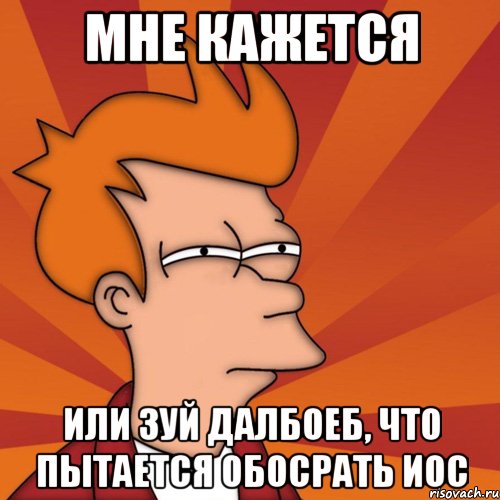 МНЕ КАЖЕТСЯ

ИЛИ ЗУЙ ДАЛБОЕБ, ЧТО ПЫТАЕТСЯ ОБОСРАТЬ ИОС

risovach.ru